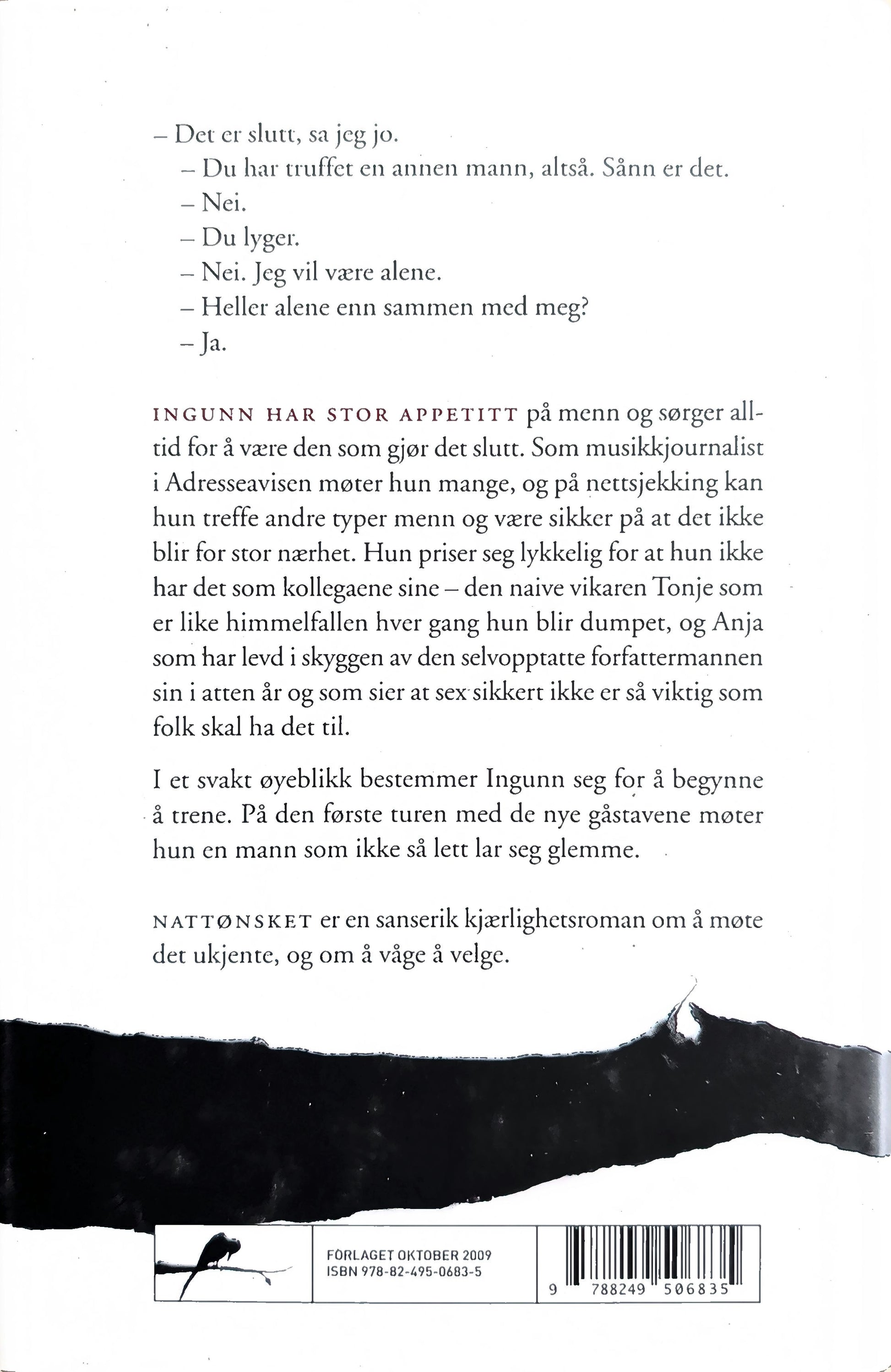 – Det er slutt, sa jeg jo.

– Du har truffet en annen mann, altså. Sånn er det.

– Nei.

– Du lyger.

– Nei. Jeg vil være alene.

– Heller alene enn sammen med meg?

– Ja.

INGUNN HAR STOR APPETITT på menn og sørger alltid for å være den som gjør det slutt. Som musikkjournalist i Adresseavisen møter hun mange, og på nettsjekking kan hun treffe andre typer menn og være sikker på at det ikke blir for stor nærhet. Hun priser seg lykkelig for at hun ikke har det som kollegaene sine – den naive vikaren Tonje som er like himmelfallen hver gang hun blir dumpet, og Anja som har levd i skyggen av den selvopptatte forfattermannen sin i atten år og som sier at sex sikkert ikke er så viktig som folk skal ha det til.

I et svakt øyeblikk bestemmer Ingunn seg for å begynne å trene. På den første turen med de nye gåstavene møter hun en mann som ikke så lett lar seg glemme.

NATTØNSKET er en sanserik kjærlighetsroman om å møte det ukjente, og om å våge å velge.

FORLAGET OKTOBER 2009
ISBN 978-82-495-0683-5

9 788249 506835